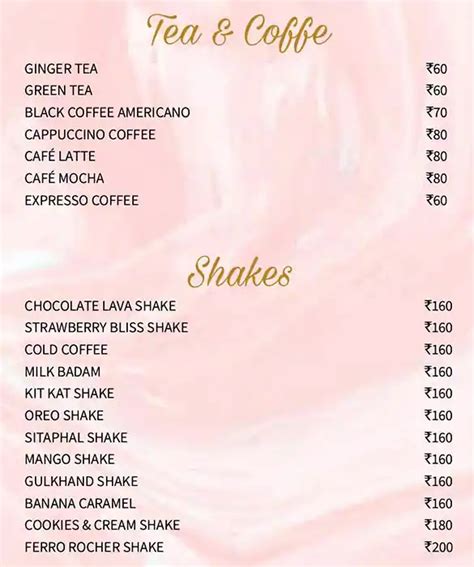 Tea & Coffe

GINGER TEA ₹60
GREEN TEA ₹60
BLACK COFFEE AMERICANO ₹70
CAPPUCCINO COFFEE ₹80
CAFÉ LATTE ₹80
CAFÉ MOCHA ₹80
EXPRESSO COFFEE ₹60

Shakes

CHOCOLATE LAVA SHAKE ₹160
STRAWBERRY BLISS SHAKE ₹160
COLD COFFEE ₹160
MILK BADAM ₹160
KIT KAT SHAKE ₹160
OREO SHAKE ₹160
SITAPHAL SHAKE ₹160
MANGO SHAKE ₹160
GULKHAND SHAKE ₹160
BANANA CARAMEL ₹160
COOKIES & CREAM SHAKE ₹180
FERRO ROCHER SHAKE ₹200